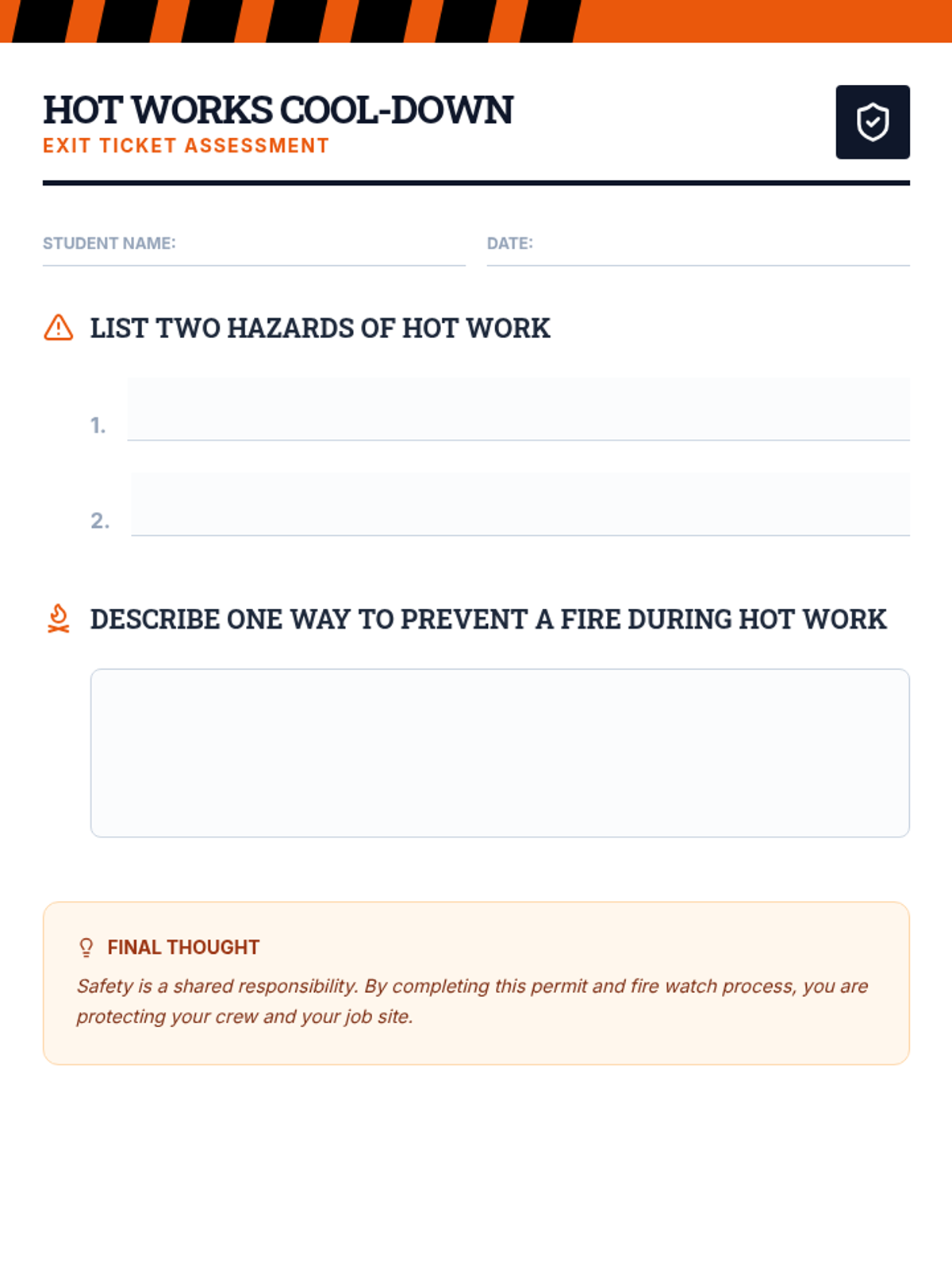 HOT WORKS COOL-DOWN
EXIT TICKET ASSESSMENT

STUDENT NAME: ____ DATE: ____

LIST TWO HAZARDS OF HOT WORK

1. ____

2. ____

DESCRIBE ONE WAY TO PREVENT A FIRE DURING HOT WORK

FINAL THOUGHT

Safety is a shared responsibility. By completing this permit and fire watch process, you are protecting your crew and your job site.